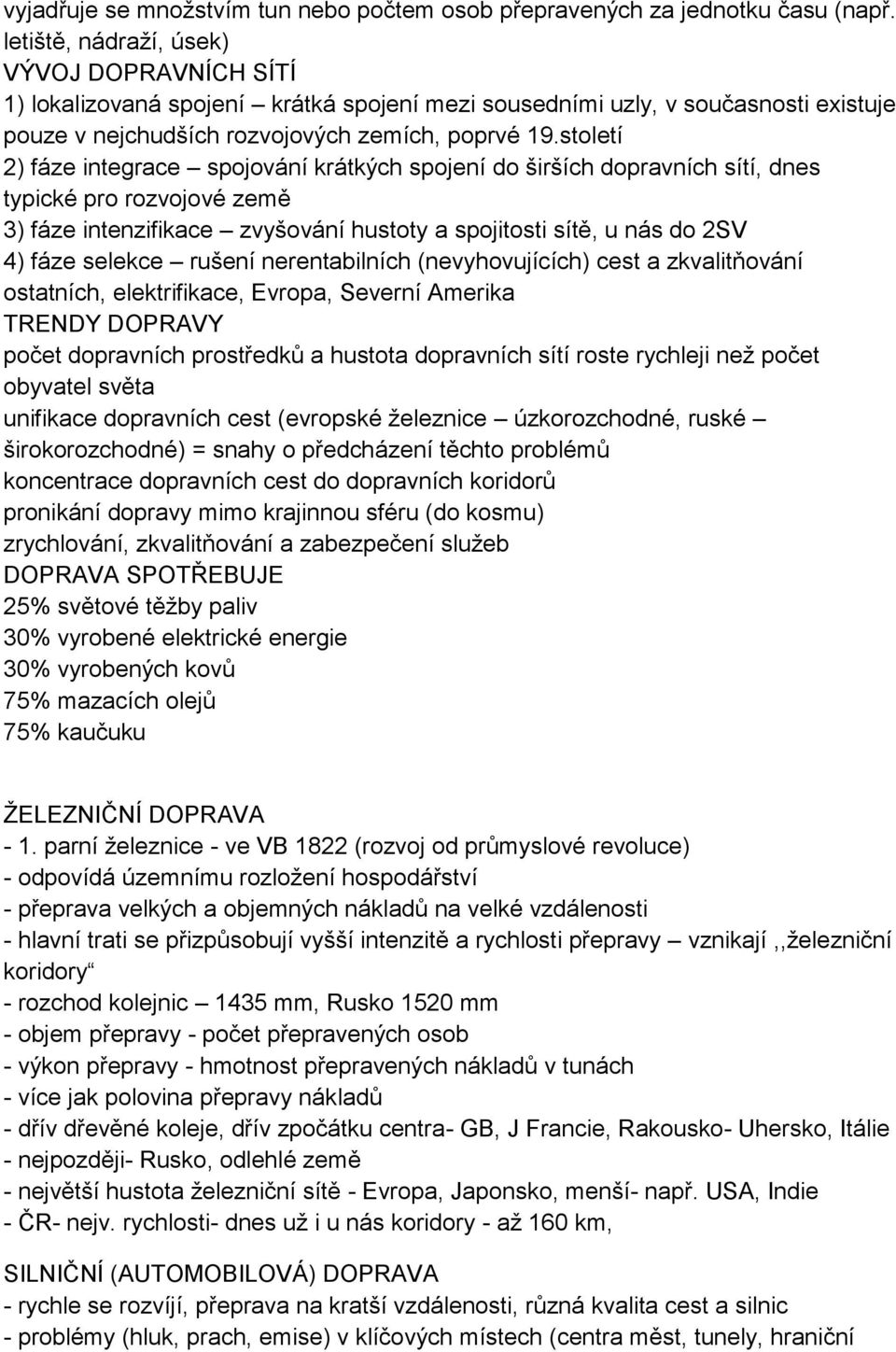 vyjadřuje se množstvím tun nebo počtem osob přepravených za jednotku času (např. letiště, nádraží, úsek)
VÝVOJ DOPRAVNÍCH SÍTÍ
1) lokalizovaná spojení – krátká spojení mezi sousedními uzly, v současnosti existuje pouze v nejchudších rozvojových zemích, poprvé 19.století
2) fáze integrace – spojování krátkých spojení do širších dopravních sítí, dnes typické pro rozvojové země
3) fáze intenzifikace – zvyšování hustoty a spojitosti sítě, u nás do 2SV
4) fáze selekce – rušení nerentabilních (nevyhovujících) cest a zkvalitňování ostatních, elektrifikace, Evropa, Severní Amerika
TRENDY DOPRAVY
počet dopravních prostředků a hustota dopravních sítí roste rychleji než počet obyvatel světa
unifikace dopravních cest (evropské železnice – úzkorozchodné, ruské – širokorozchodné) = snahy o předcházení těchto problémů
koncentrace dopravních cest do dopravních koridorů
pronikání dopravy mimo krajinnou sféru (do kosmu)
zrychlování, zkvalitňování a zabezpečení služeb
DOPRAVA SPOTŘEBUJE
25% světové těžby paliv
30% vyrobené elektrické energie
30% vyrobených kovů
75% mazacích olejů
75% kaučuku

ŽELEZNIČNÍ DOPRAVA
- 1. parní železnice - ve VB 1822 (rozvoj od průmyslové revoluce)
- odpovídá územnímu rozložení hospodářství
- přeprava velkých a objemných nákladů na velké vzdálenosti
- hlavní trati se přizpůsobují vyšší intenzitě a rychlosti přepravy – vznikají ,,železniční koridory“
- rozchod kolejnic – 1435 mm, Rusko 1520 mm
- objem přepravy - počet přepravených osob
- výkon přepravy - hmotnost přepravených nákladů v tunách
- více jak polovina přepravy nákladů
- dřív dřevěné koleje, dřív zpočátku centra- GB, J Francie, Rakousko- Uhersko, Itálie
- nejpozději- Rusko, odlehlé země
- největší hustota železniční sítě - Evropa, Japonsko, menší- např. USA, Indie
- ČR- nejv. rychlosti- dnes už i u nás koridory - až 160 km,

SILNIČNÍ (AUTOMOBILOVÁ) DOPRAVA
- rychle se rozvíjí, přeprava na kratší vzdálenosti, různá kvalita cest a silnic
- problémy (hluk, prach, emise) v klíčových místech (centra měst, tunely, hraniční